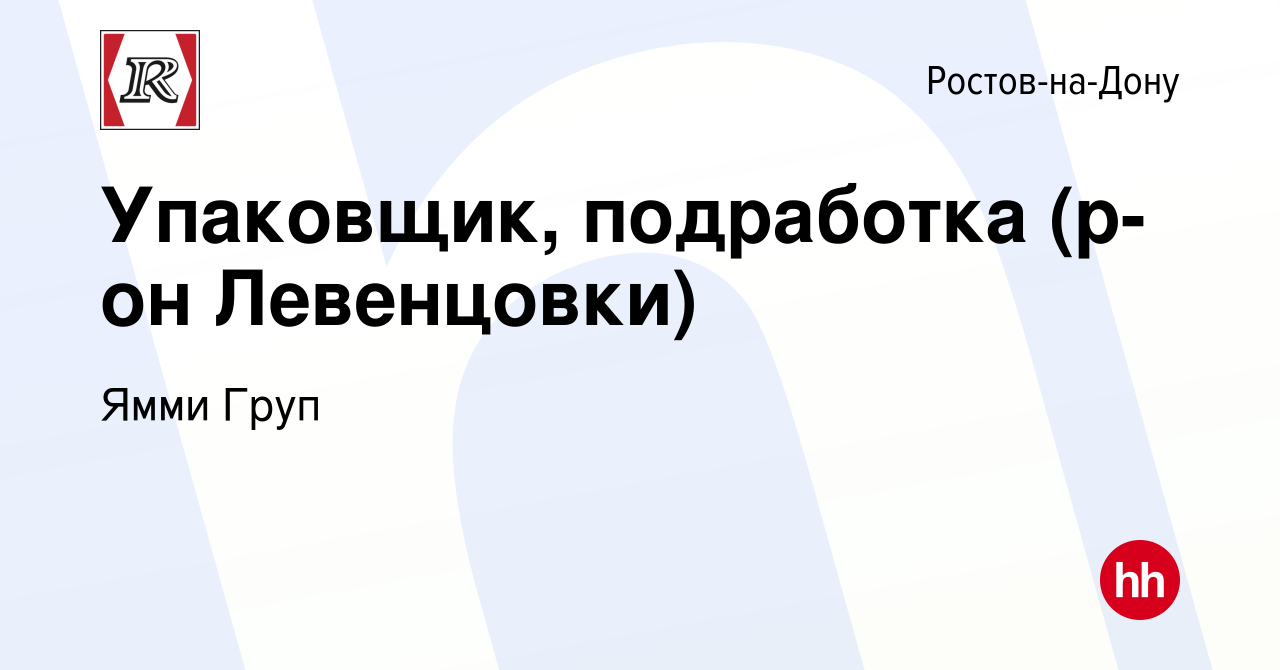 R

Ростов-на-Дону

Упаковщик, подработка (р-он Левенцовки)

Ямми Груп

hh